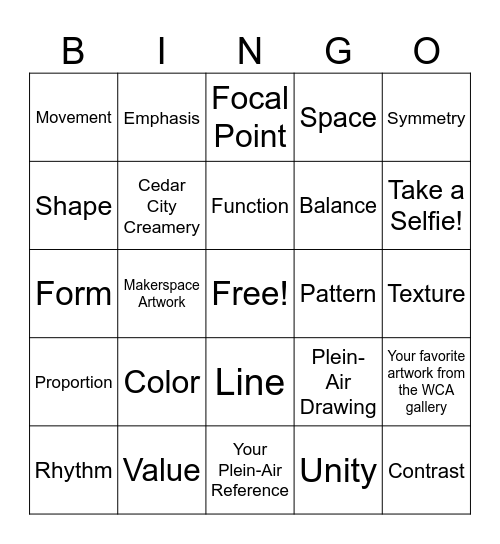 | B | I | N | G | O |
|---|---|---|---|---|
| Movement | Emphasis | Focal Point | Space | Symmetry |
| Shape | Cedar City Creamery | Function | Balance | Take a Selfie! |
| Form | Makerspace Artwork | Free! | Pattern | Texture |
| Proportion | Color | Line | Plein-Air Drawing | Your favorite artwork from the WCA gallery |
| Rhythm | Value | Your Plein-Air Reference | Unity | Contrast |